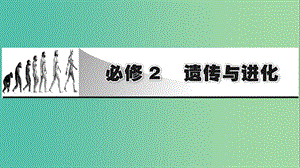 必修 2　遗传与进化